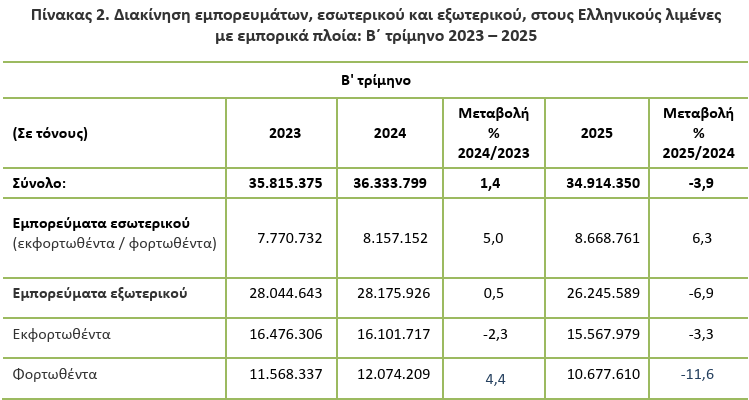 Πίνακας 2. Διακίνηση εμπορευμάτων, εσωτερικού και εξωτερικού, στους Ελληνικούς λιμένες με εμπορικά πλοία: Β΄ τρίμηνο 2023 – 2025

| Β' τρίμηνο | | | | | |
|---|---|---|---|---|---|
| (Σε τόνους) | 2023 | 2024 | Μεταβολή % 2024/2023 | 2025 | Μεταβολή % 2025/2024 |
| Σύνολο: | 35.815.375 | 36.333.799 | 1,4 | 34.914.350 | -3,9 |
| Εμπορεύματα εσωτερικού (εκφορτωθέντα / φορτωθέντα) | 7.770.732 | 8.157.152 | 5,0 | 8.668.761 | 6,3 |
| Εμπορεύματα εξωτερικού | 28.044.643 | 28.175.926 | 0,5 | 26.245.589 | -6,9 |
| Εκφορτωθέντα | 16.476.306 | 16.101.717 | -2,3 | 15.567.979 | -3,3 |
| Φορτωθέντα | 11.568.337 | 12.074.209 | 4,4 | 10.677.610 | -11,6 |